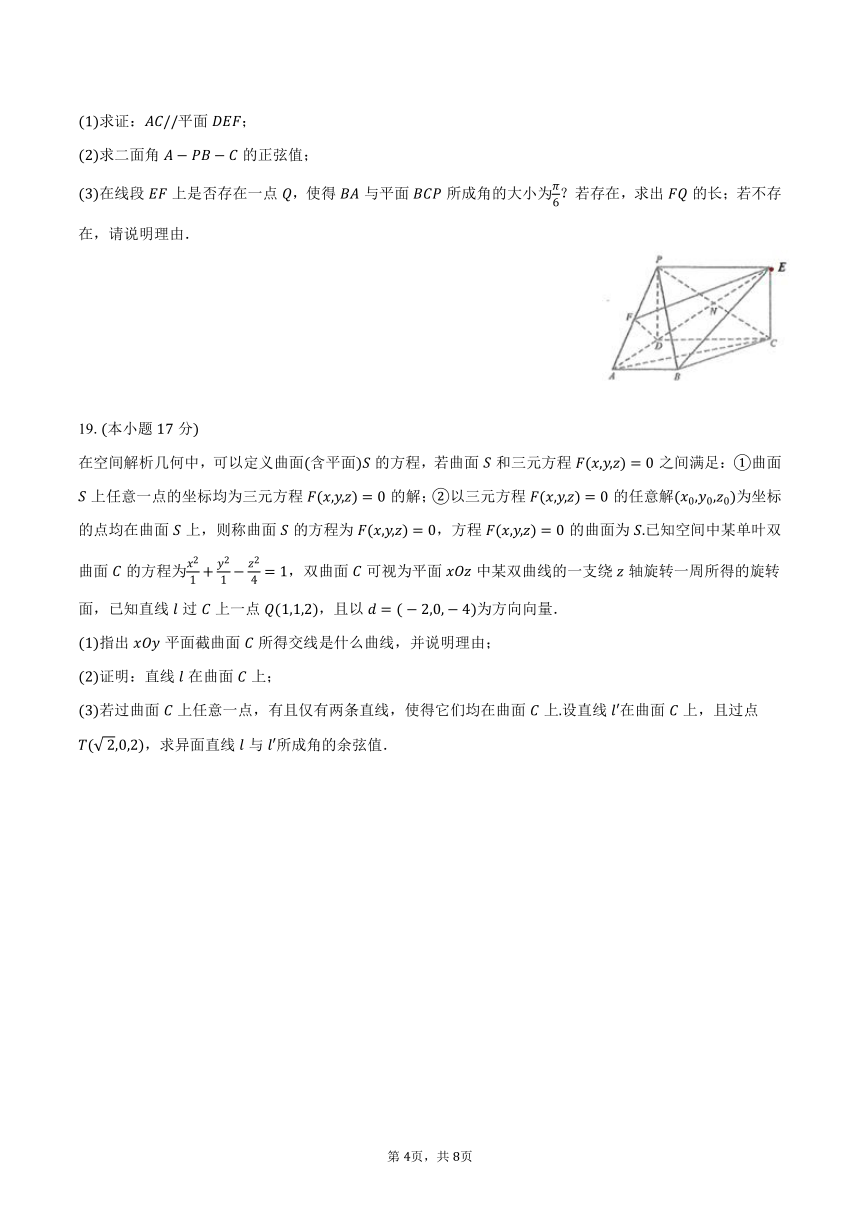 (1)求证：$AC//$平面 $DEF$；

(2)求二面角 $A-PB-C$ 的正弦值；

(3)在线段 $EF$ 上是否存在一点 $Q$，使得 $BA$ 与平面 $BCP$ 所成角的大小为$\frac{\pi}{6}$？若存在，求出 $FQ$ 的长；若不存在，请说明理由．

P
E
F
N
D
C
A
B

19. (本小题 17 分)

在空间解析几何中，可以定义曲面(含平面)$S$ 的方程，若曲面 $S$ 和三元方程 $F(x,y,z)=0$ 之间满足：①曲面 $S$ 上任意一点的坐标均为三元方程 $F(x,y,z)=0$ 的解；②以三元方程 $F(x,y,z)=0$ 的任意解$(x_0,y_0,z_0)$为坐标的点均在曲面 $S$ 上，则称曲面 $S$ 的方程为 $F(x,y,z)=0$，方程 $F(x,y,z)=0$ 的曲面为 $S$.已知空间中某单叶双曲面 $C$ 的方程为$\frac{x^2}{1}+\frac{y^2}{1}-\frac{z^2}{4}=1$，双曲面 $C$ 可视为平面 $xOz$ 中某双曲线的一支绕 $z$ 轴旋转一周所得的旋转面，已知直线 $l$ 过 $C$ 上一点 $Q(1,1,2)$，且以 $d=(-2,0,-4)$为方向向量.

(1)指出 $xOy$ 平面截曲面 $C$ 所得交线是什么曲线，并说明理由；

(2)证明：直线 $l$ 在曲面 $C$ 上；

(3)若过曲面 $C$ 上任意一点，有且仅有两条直线，使得它们均在曲面 $C$ 上.设直线 $l'$在曲面 $C$ 上，且过点 $T(\sqrt{2},0,2)$，求异面直线 $l$ 与 $l'$所成角的余弦值.

第 4页，共 8页